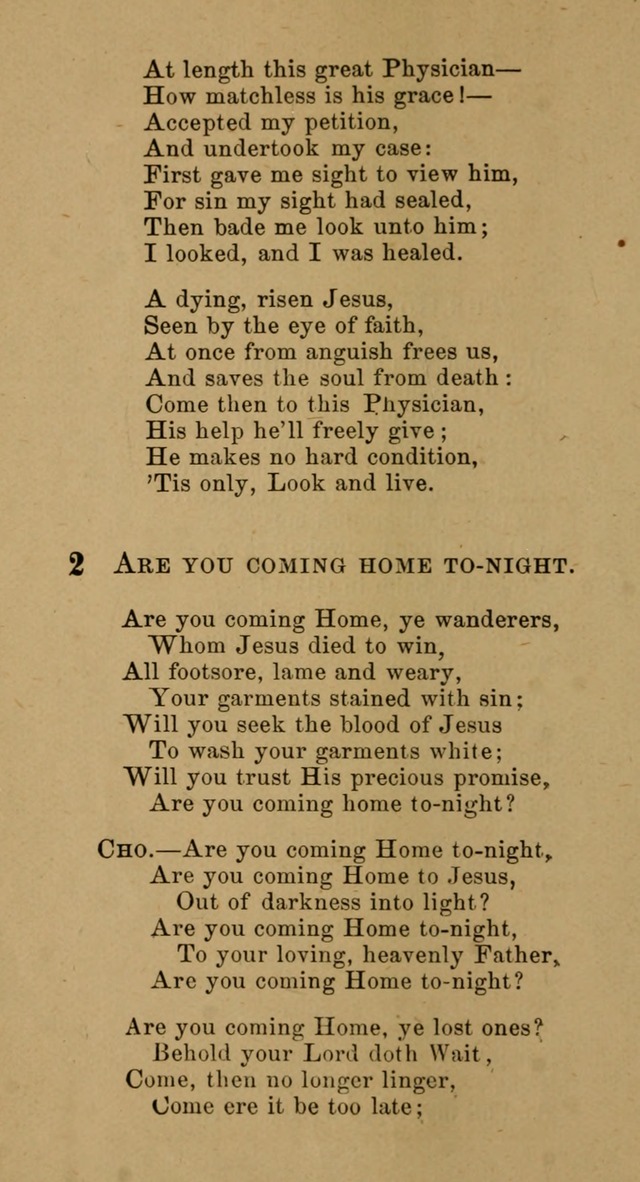 At length this great Physician—
How matchless is his grace!—
Accepted my petition,
And undertook my case:
First gave me sight to view him,
For sin my sight had sealed,
Then bade me look unto him;
I looked, and I was healed.

A dying, risen Jesus,
Seen by the eye of faith,
At once from anguish frees us,
And saves the soul from death:
Come then to this Physician,
His help he'll freely give;
He makes no hard condition,
'Tis only, Look and live.

2 ARE YOU COMING HOME TO-NIGHT.

Are you coming Home, ye wanderers,
Whom Jesus died to win,
All footsore, lame and weary,
Your garments stained with sin;
Will you seek the blood of Jesus
To wash your garments white;
Will you trust His precious promise,
Are you coming home to-night?

CHO.—Are you coming Home to-night,
Are you coming Home to Jesus,
Out of darkness into light?
Are you coming Home to-night,
To your loving, heavenly Father,
Are you coming Home to-night?

Are you coming Home, ye lost ones?
Behold your Lord doth Wait,
Come, then no longer linger,
Come ere it be too late;